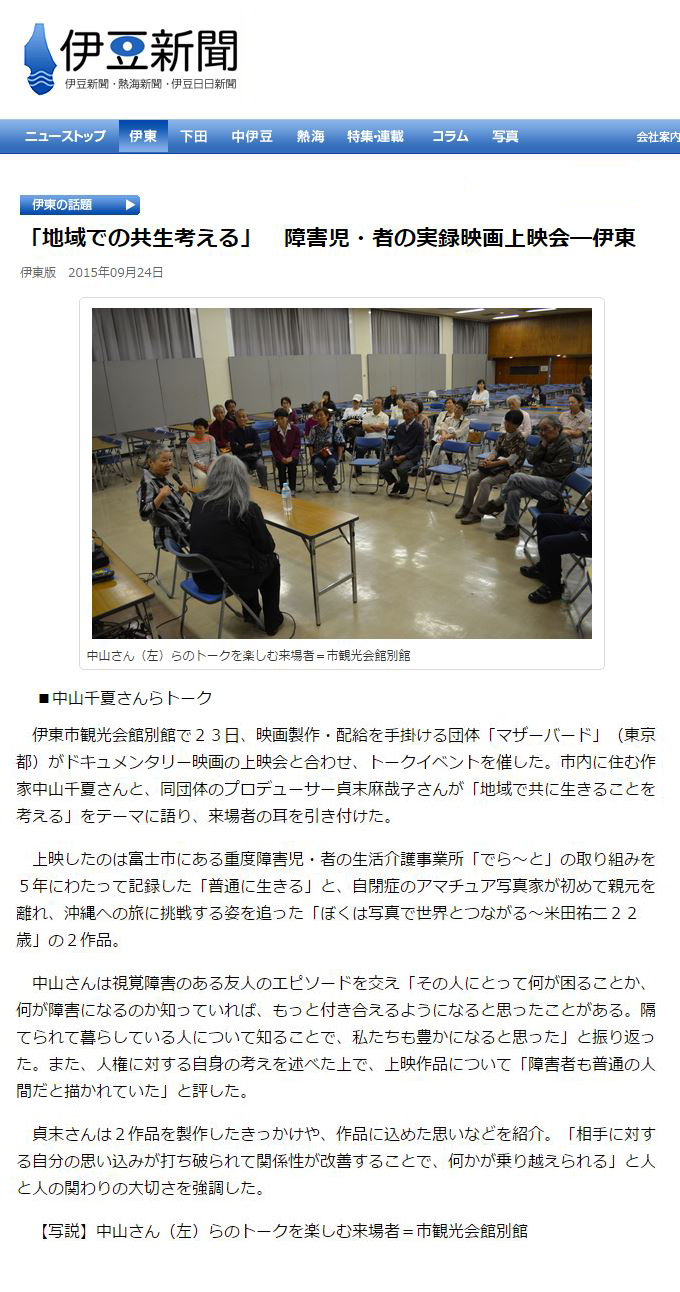 伊豆新聞
伊豆新聞・熱海新聞・伊豆日日新聞

ニューストップ　伊東　下田　中伊豆　熱海　特集・連載　コラム　写真　会社案内

伊東の話題

「地域での共生考える」　障害児・者の実録映画上映会―伊東

伊東版　2015年09月24日

中山さん（左）らのトークを楽しむ来場者＝市観光会館別館

■中山千夏さんらトーク

伊東市観光会館別館で２３日、映画製作・配給を手掛ける団体「マザーバード」（東京都）がドキュメンタリー映画の上映会と合わせ、トークイベントを催した。市内に住む作家中山千夏さんと、同団体のプロデューサー貞末麻哉子さんが「地域で共に生きることを考える」をテーマに語り、来場者の耳を引き付けた。

上映したのは富士市にある重度障害児・者の生活介護事業所「でら～と」の取り組みを５年にわたって記録した「普通に生きる」と、自閉症のアマチュア写真家が初めて親元を離れ、沖縄への旅に挑戦する姿を追った「ぼくは写真で世界とつながる～米田祐二２２歳」の２作品。

中山さんは視覚障害のある友人のエピソードを交え「その人にとって何が困ることか、何が障害になるのか知っていれば、もっと付き合えるようになると思ったことがある。隔てられて暮らしている人について知ることで、私たちも豊かになると思った」と振り返った。また、人権に対する自身の考えを述べた上で、上映作品について「障害者も普通の人間だと描かれていた」と評した。

貞末さんは２作品を製作したきっかけや、作品に込めた思いなどを紹介。「相手に対する自分の思い込みが打ち破られて関係性が改善することで、何かが乗り越えられる」と人と人の関わりの大切さを強調した。

【写説】中山さん（左）らのトークを楽しむ来場者＝市観光会館別館